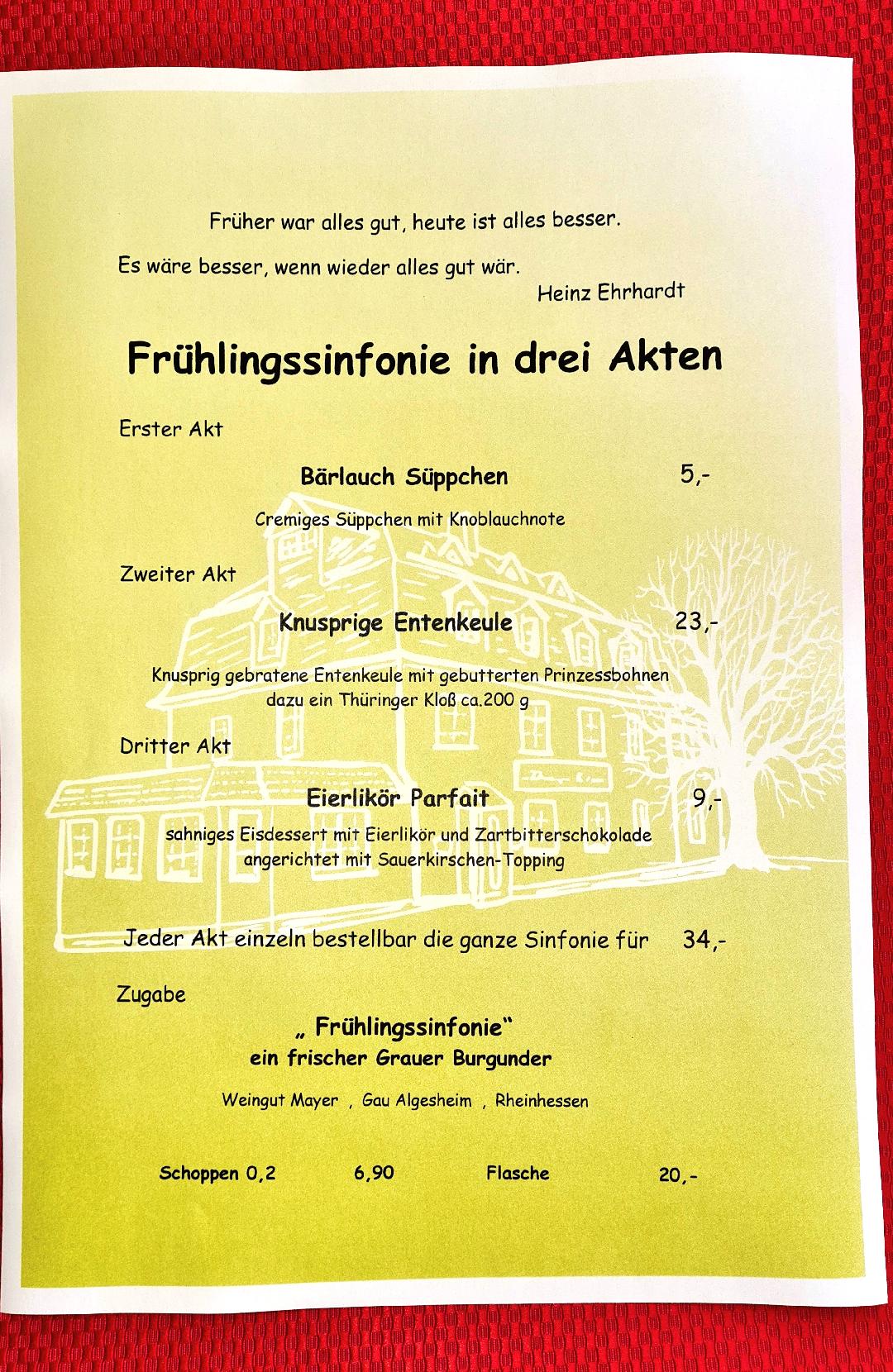 Früher war alles gut, heute ist alles besser.

Es wäre besser, wenn wieder alles gut wär.

Heinz Ehrhardt

Frühlingssinfonie in drei Akten

Erster Akt

Bärlauch Süppchen 5,-

Cremiges Süppchen mit Knoblauchnote

Zweiter Akt

Knusprige Entenkeule 23,-

Knusprig gebratene Entenkeule mit gebutterten Prinzessbohnen dazu ein Thüringer Kloß ca.200 g

Dritter Akt

Eierlikör Parfait 9,-

sahniges Eisdessert mit Eierlikör und Zartbitterschokolade angerichtet mit Sauerkirschen-Topping

Jeder Akt einzeln bestellbar die ganze Sinfonie für 34,-

Zugabe

„ Frühlingssinfonie"

ein frischer Grauer Burgunder

Weingut Mayer , Gau Algesheim , Rheinhessen

Schoppen 0,2 6,90 Flasche 20,-